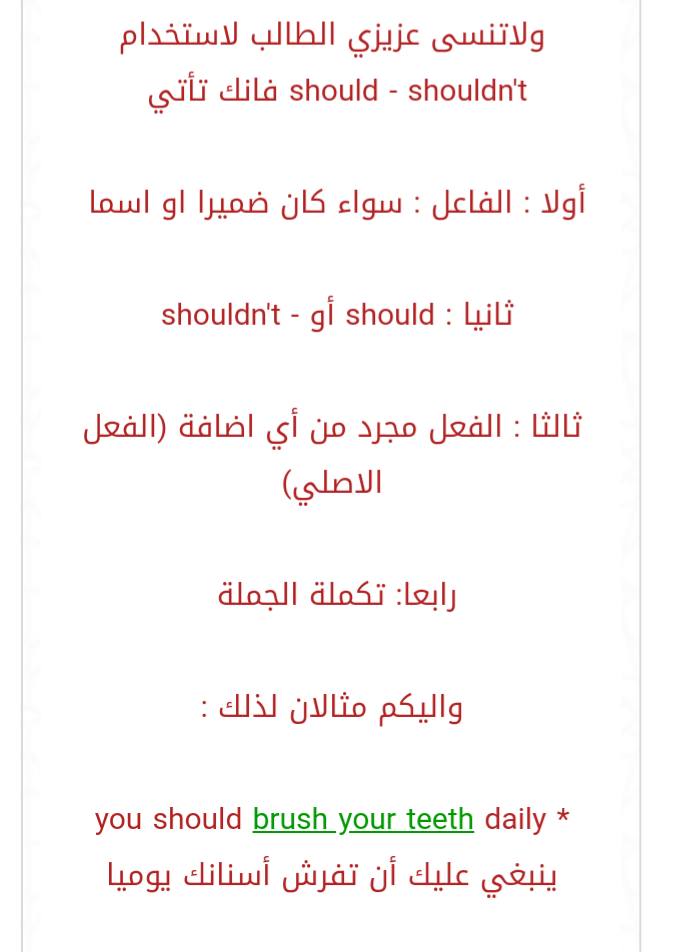 ولاتنسى عزيزي الطالب لاستخدام should - shouldn't فانك تأتي

أولا : الفاعل : سواء كان ضميرا او اسما

ثانيا : should أو - shouldn't

ثالثا : الفعل مجرد من أي اضافة (الفعل الاصلي)

رابعا: تكملة الجملة

واليكم مثالان لذلك :

* you should brush your teeth daily
ينبغي عليك أن تفرش أسنانك يوميا